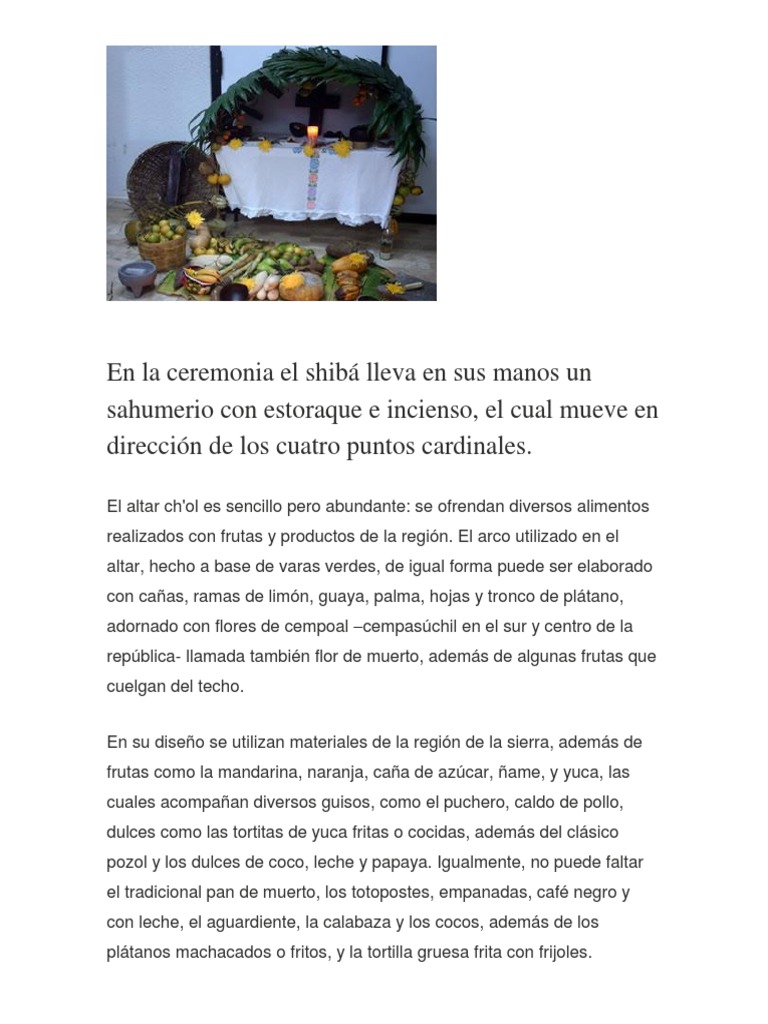 En la ceremonia el shibá lleva en sus manos un sahumerio con estoraque e incienso, el cual mueve en dirección de los cuatro puntos cardinales.

El altar ch'ol es sencillo pero abundante: se ofrendan diversos alimentos realizados con frutas y productos de la región. El arco utilizado en el altar, hecho a base de varas verdes, de igual forma puede ser elaborado con cañas, ramas de limón, guaya, palma, hojas y tronco de plátano, adornado con flores de cempoal –cempasúchil en el sur y centro de la república- llamada también flor de muerto, además de algunas frutas que cuelgan del techo.

En su diseño se utilizan materiales de la región de la sierra, además de frutas como la mandarina, naranja, caña de azúcar, ñame, y yuca, las cuales acompañan diversos guisos, como el puchero, caldo de pollo, dulces como las tortitas de yuca fritas o cocidas, además del clásico pozol y los dulces de coco, leche y papaya. Igualmente, no puede faltar el tradicional pan de muerto, los totopostes, empanadas, café negro y con leche, el aguardiente, la calabaza y los cocos, además de los plátanos machacados o fritos, y la tortilla gruesa frita con frijoles.